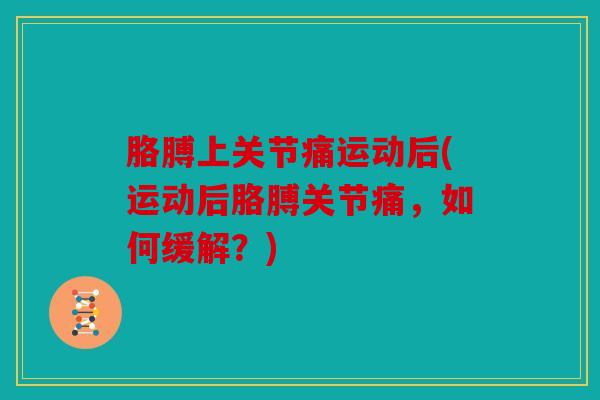 胳膊上关节痛运动后(运动后胳膊关节痛，如何缓解？)